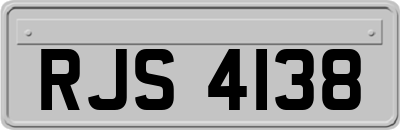 RJS 4138